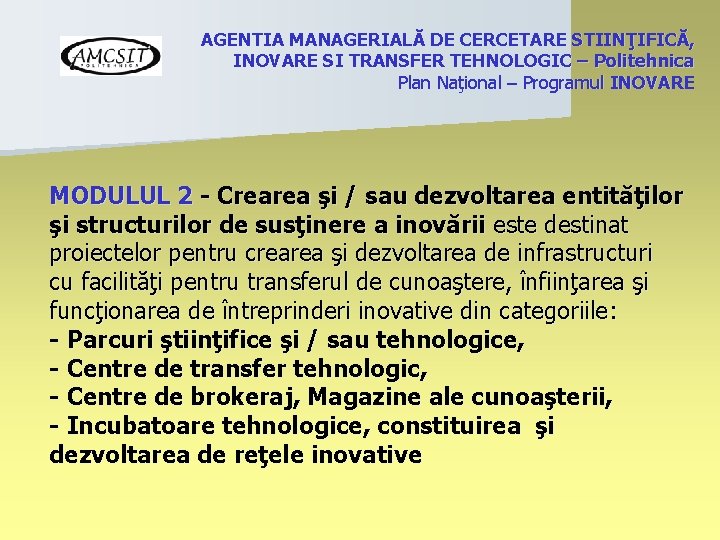 AMCSIT
POLITEHNICA

AGENTIA MANAGERIALĂ DE CERCETARE STIINŢIFICĂ, INOVARE SI TRANSFER TEHNOLOGIC – Politehnica
Plan Naţional – Programul INOVARE

MODULUL 2 - Crearea şi / sau dezvoltarea entităţilor şi structurilor de susţinere a inovării este destinat proiectelor pentru crearea şi dezvoltarea de infrastructuri cu facilităţi pentru transferul de cunoaştere, înfiinţarea şi funcţionarea de întreprinderi inovative din categoriile:
- Parcuri ştiinţifice şi / sau tehnologice,
- Centre de transfer tehnologic,
- Centre de brokeraj, Magazine ale cunoaşterii,
- Incubatoare tehnologice, constituirea şi dezvoltarea de reţele inovative